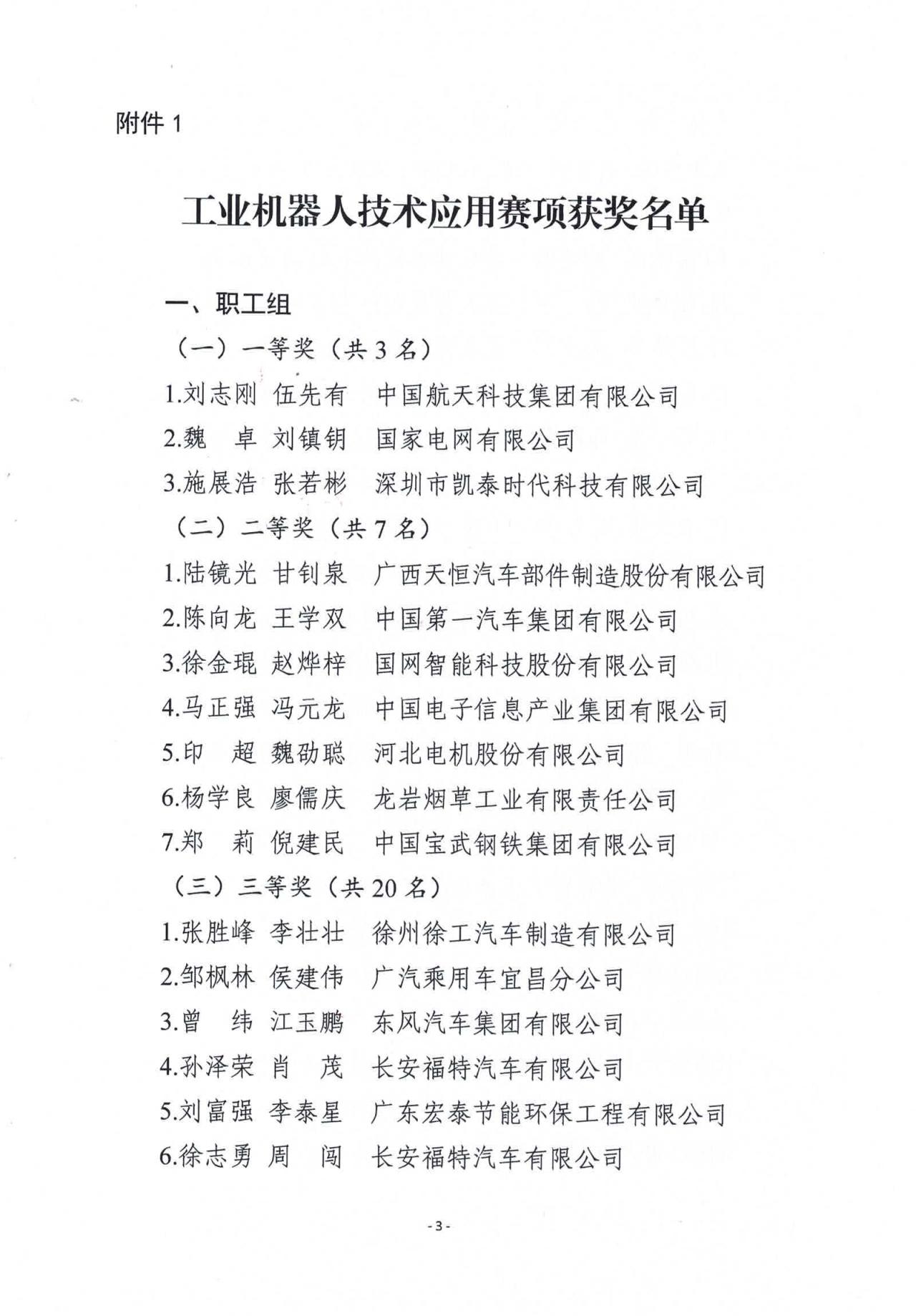 附件 1

工业机器人技术应用赛项获奖名单

一、职工组

（一）一等奖（共 3 名）

1.刘志刚 伍先有 中国航天科技集团有限公司

2.魏　卓 刘镇钥 国家电网有限公司

3.施展浩 张若彬 深圳市凯泰时代科技有限公司

（二）二等奖（共 7 名）

1.陆镜光 甘钊泉 广西天恒汽车部件制造股份有限公司

2.陈向龙 王学双 中国第一汽车集团有限公司

3.徐金琨 赵烨梓 国网智能科技股份有限公司

4.马正强 冯元龙 中国电子信息产业集团有限公司

5.印　超 魏劭聪 河北电机股份有限公司

6.杨学良 廖儒庆 龙岩烟草工业有限责任公司

7.郑　莉 倪建民 中国宝武钢铁集团有限公司

（三）三等奖（共 20 名）

1.张胜峰 李壮壮 徐州徐工汽车制造有限公司

2.邹枫林 侯建伟 广汽乘用车宜昌分公司

3.曾　纬 江玉鹏 东风汽车集团有限公司

4.孙泽荣 肖　茂 长安福特汽车有限公司

5.刘富强 李泰星 广东宏泰节能环保工程有限公司

6.徐志勇 周　闯 长安福特汽车有限公司

- 3 -